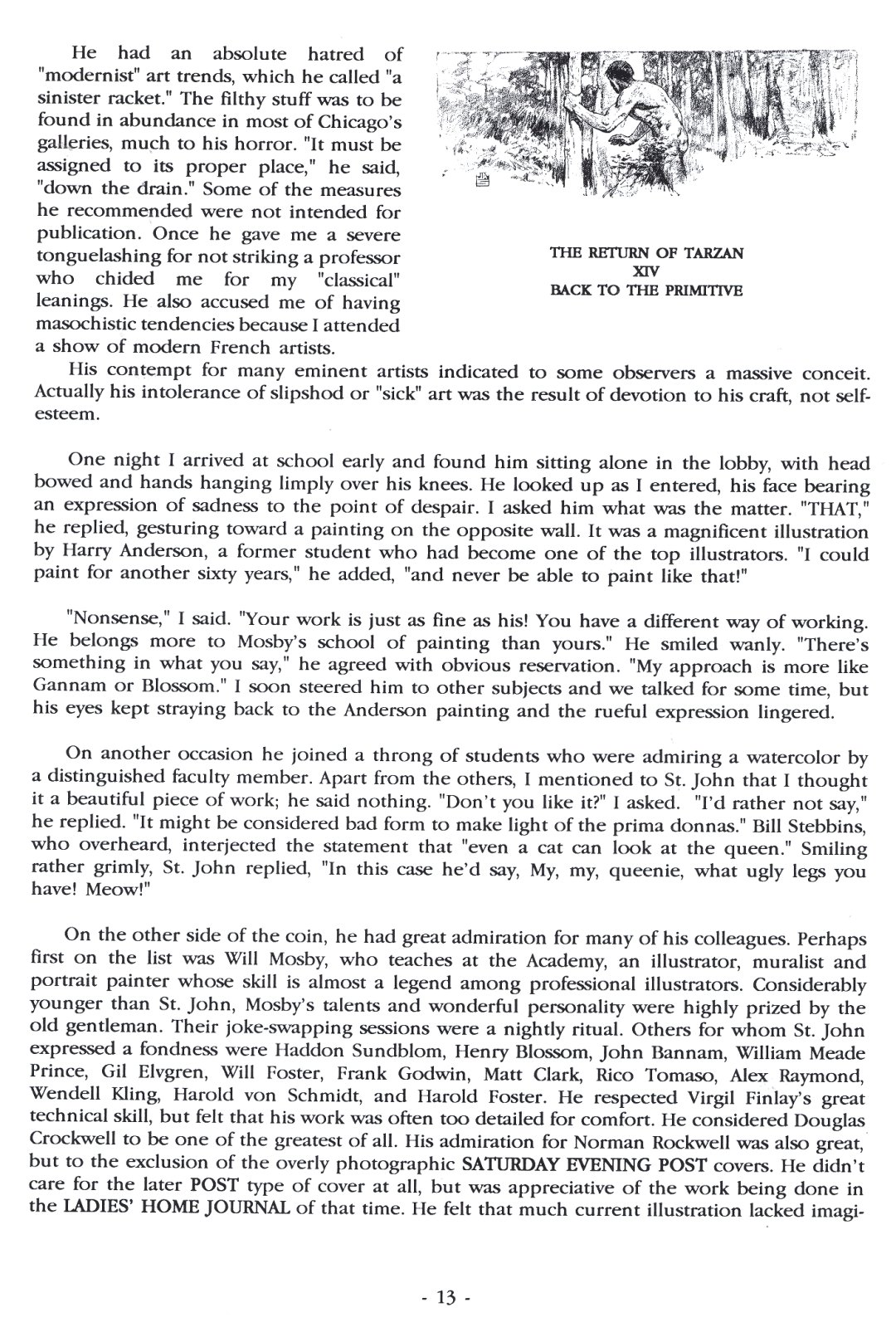 He had an absolute hatred of "modernist" art trends, which he called "a sinister racket." The filthy stuff was to be found in abundance in most of Chicago's galleries, much to his horror. "It must be assigned to its proper place," he said, "down the drain." Some of the measures he recommended were not intended for publication. Once he gave me a severe tonguelashing for not striking a professor who chided me for my "classical" leanings. He also accused me of having masochistic tendencies because I attended a show of modern French artists.

THE RETURN OF TARZAN
XIV
BACK TO THE PRIMITIVE

His contempt for many eminent artists indicated to some observers a massive conceit. Actually his intolerance of slipshod or "sick" art was the result of devotion to his craft, not self-esteem.

One night I arrived at school early and found him sitting alone in the lobby, with head bowed and hands hanging limply over his knees. He looked up as I entered, his face bearing an expression of sadness to the point of despair. I asked him what was the matter. "THAT," he replied, gesturing toward a painting on the opposite wall. It was a magnificent illustration by Harry Anderson, a former student who had become one of the top illustrators. "I could paint for another sixty years," he added, "and never be able to paint like that!"

"Nonsense," I said. "Your work is just as fine as his! You have a different way of working. He belongs more to Mosby's school of painting than yours." He smiled wanly. "There's something in what you say," he agreed with obvious reservation. "My approach is more like Gannam or Blossom." I soon steered him to other subjects and we talked for some time, but his eyes kept straying back to the Anderson painting and the rueful expression lingered.

On another occasion he joined a throng of students who were admiring a watercolor by a distinguished faculty member. Apart from the others, I mentioned to St. John that I thought it a beautiful piece of work; he said nothing. "Don't you like it?" I asked. "I'd rather not say," he replied. "It might be considered bad form to make light of the prima donnas." Bill Stebbins, who overheard, interjected the statement that "even a cat can look at the queen." Smiling rather grimly, St. John replied, "In this case he'd say, My, my, queenie, what ugly legs you have! Meow!"

On the other side of the coin, he had great admiration for many of his colleagues. Perhaps first on the list was Will Mosby, who teaches at the Academy, an illustrator, muralist and portrait painter whose skill is almost a legend among professional illustrators. Considerably younger than St. John, Mosby's talents and wonderful personality were highly prized by the old gentleman. Their joke-swapping sessions were a nightly ritual. Others for whom St. John expressed a fondness were Haddon Sundblom, Henry Blossom, John Bannam, William Meade Prince, Gil Elvgren, Will Foster, Frank Godwin, Matt Clark, Rico Tomaso, Alex Raymond, Wendell Kling, Harold von Schmidt, and Harold Foster. He respected Virgil Finlay's great technical skill, but felt that his work was often too detailed for comfort. He considered Douglas Crockwell to be one of the greatest of all. His admiration for Norman Rockwell was also great, but to the exclusion of the overly photographic SATURDAY EVENING POST covers. He didn't care for the later POST type of cover at all, but was appreciative of the work being done in the LADIES' HOME JOURNAL of that time. He felt that much current illustration lacked imagi-

- 13 -